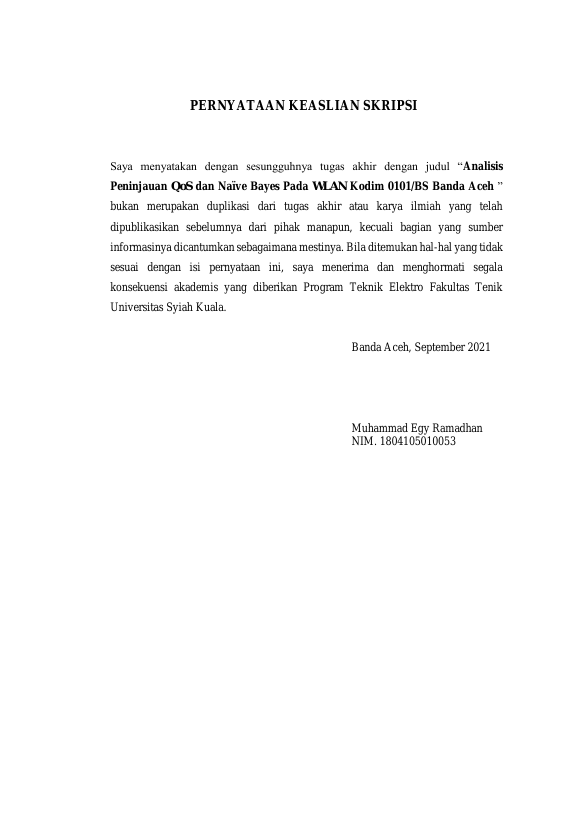 PERNYATAAN KEASLIAN SKRIPSI

Saya menyatakan dengan sesungguhnya tugas akhir dengan judul "Analisis Peninjauan QoS dan Naïve Bayes Pada WLAN Kodim 0101/BS Banda Aceh " bukan merupakan duplikasi dari tugas akhir atau karya ilmiah yang telah dipublikasikan sebelumnya dari pihak manapun, kecuali bagian yang sumber informasinya dicantumkan sebagaimana mestinya. Bila ditemukan hal-hal yang tidak sesuai dengan isi pernyataan ini, saya menerima dan menghormati segala konsekuensi akademis yang diberikan Program Teknik Elektro Fakultas Tenik Universitas Syiah Kuala.

Banda Aceh, September 2021

Muhammad Egy Ramadhan
NIM. 1804105010053